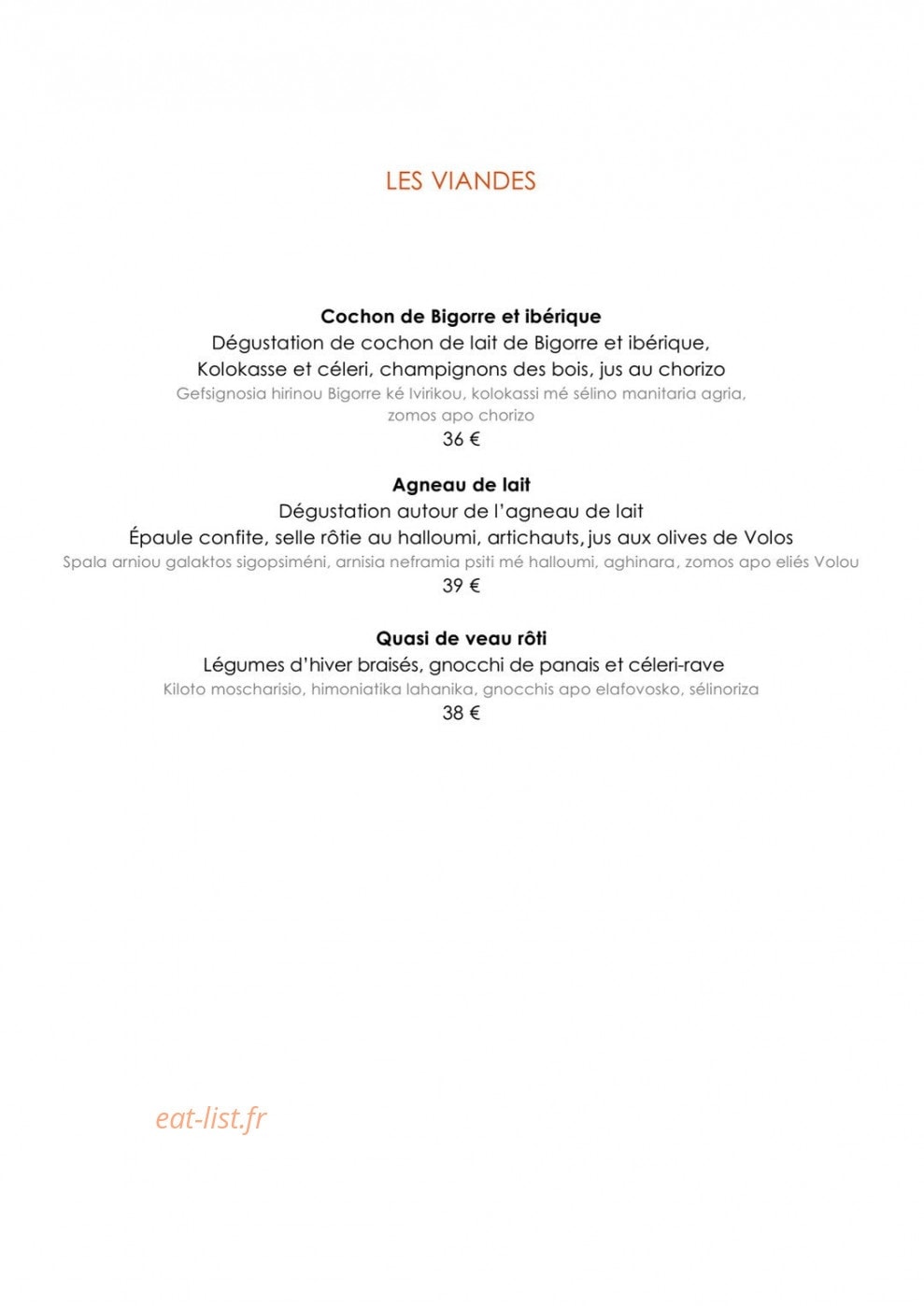 LES VIANDES

**Cochon de Bigorre et ibérique**
Dégustation de cochon de lait de Bigorre et ibérique,
Kolokasse et céleri, champignons des bois, jus au chorizo
Gefsignosia hirinou Bigorre ké Ivirikou, kolokassi mé sélino manitaria agria, zomos apo chorizo
36 €

**Agneau de lait**
Dégustation autour de l'agneau de lait
Épaule confite, selle rôtie au halloumi, artichauts, jus aux olives de Volos
Spala arniou galaktos sigopsiméni, arnisia neframia psiti mé halloumi, aghinara, zomos apo eliés Volou
39 €

**Quasi de veau rôti**
Légumes d'hiver braisés, gnocchi de panais et céleri-rave
Kiloto moscharisio, himoniatika lahanika, gnocchis apo elafovosko, sélinoriza
38 €

eat-list.fr